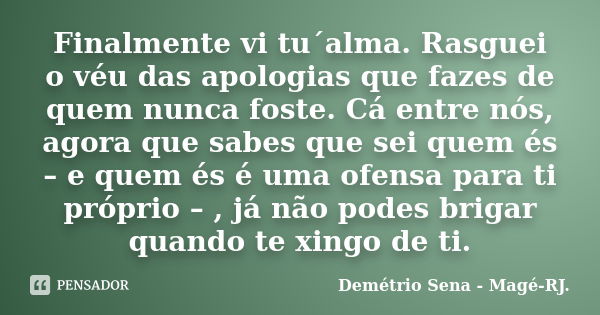 Finalmente vi tu´alma. Rasguei o véu das apologias que fazes de quem nunca foste. Cá entre nós, agora que sabes que sei quem és – e quem és é uma ofensa para ti próprio – , já não podes brigar quando te xingo de ti.

PENSADOR

Demétrio Sena - Magé-RJ.